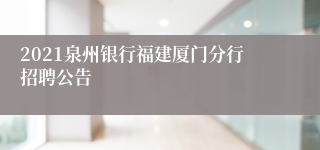 2021泉州银行福建厦门分行招聘公告